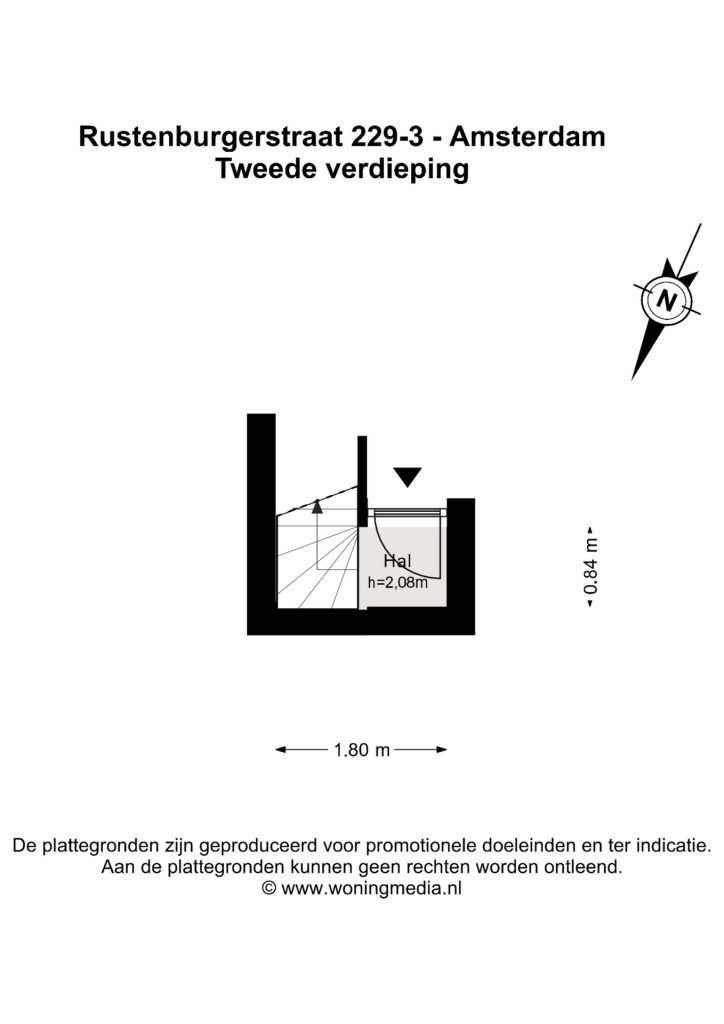 Rustenburgerstraat 229-3 - Amsterdam
Tweede verdieping

N

Hal
h=2,08m

0.84 m

1.80 m

De plattegronden zijn geproduceerd voor promotionele doeleinden en ter indicatie.
Aan de plattegronden kunnen geen rechten worden ontleend.
© www.woningmedia.nl